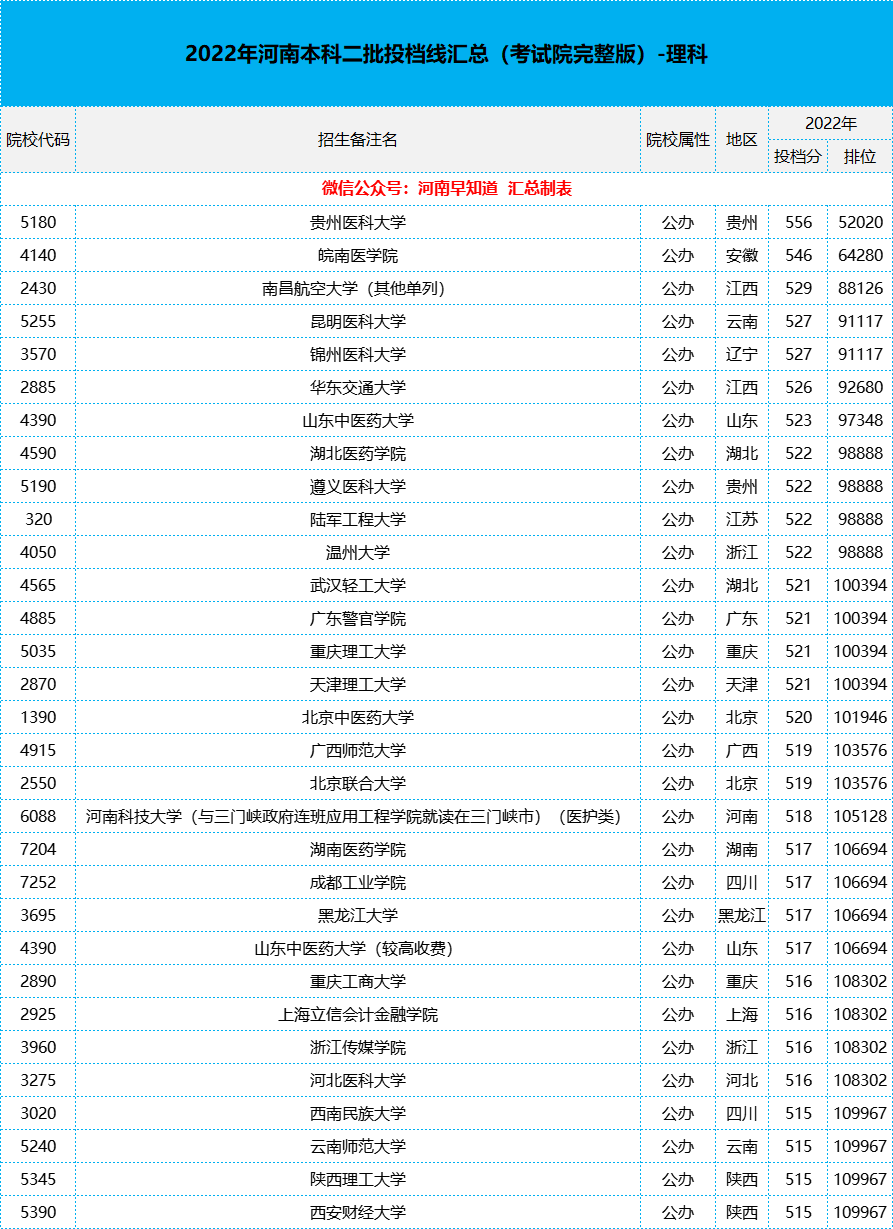 2022年河南本科二批投档线汇总（考试院完整版）-理科

| 院校代码 | 招生备注名 | 院校属性 | 地区 | 2022年 投档分 | 2022年 排位 |
|---|---|---|---|---|---|
| 微信公众号：河南早知道 汇总制表 | | | | | |
| 5180 | 贵州医科大学 | 公办 | 贵州 | 556 | 52020 |
| 4140 | 皖南医学院 | 公办 | 安徽 | 546 | 64280 |
| 2430 | 南昌航空大学（其他单列） | 公办 | 江西 | 529 | 88126 |
| 5255 | 昆明医科大学 | 公办 | 云南 | 527 | 91117 |
| 3570 | 锦州医科大学 | 公办 | 辽宁 | 527 | 91117 |
| 2885 | 华东交通大学 | 公办 | 江西 | 526 | 92680 |
| 4390 | 山东中医药大学 | 公办 | 山东 | 523 | 97348 |
| 4590 | 湖北医药学院 | 公办 | 湖北 | 522 | 98888 |
| 5190 | 遵义医科大学 | 公办 | 贵州 | 522 | 98888 |
| 320 | 陆军工程大学 | 公办 | 江苏 | 522 | 98888 |
| 4050 | 温州大学 | 公办 | 浙江 | 522 | 98888 |
| 4565 | 武汉轻工大学 | 公办 | 湖北 | 521 | 100394 |
| 4885 | 广东警官学院 | 公办 | 广东 | 521 | 100394 |
| 5035 | 重庆理工大学 | 公办 | 重庆 | 521 | 100394 |
| 2870 | 天津理工大学 | 公办 | 天津 | 521 | 100394 |
| 1390 | 北京中医药大学 | 公办 | 北京 | 520 | 101946 |
| 4915 | 广西师范大学 | 公办 | 广西 | 519 | 103576 |
| 2550 | 北京联合大学 | 公办 | 北京 | 519 | 103576 |
| 6088 | 河南科技大学（与三门峡政府连班应用工程学院就读在三门峡市）（医护类） | 公办 | 河南 | 518 | 105128 |
| 7204 | 湖南医药学院 | 公办 | 湖南 | 517 | 106694 |
| 7252 | 成都工业学院 | 公办 | 四川 | 517 | 106694 |
| 3695 | 黑龙江大学 | 公办 | 黑龙江 | 517 | 106694 |
| 4390 | 山东中医药大学（较高收费） | 公办 | 山东 | 517 | 106694 |
| 2890 | 重庆工商大学 | 公办 | 重庆 | 516 | 108302 |
| 2925 | 上海立信会计金融学院 | 公办 | 上海 | 516 | 108302 |
| 3960 | 浙江传媒学院 | 公办 | 浙江 | 516 | 108302 |
| 3275 | 河北医科大学 | 公办 | 河北 | 516 | 108302 |
| 3020 | 西南民族大学 | 公办 | 四川 | 515 | 109967 |
| 5240 | 云南师范大学 | 公办 | 云南 | 515 | 109967 |
| 5345 | 陕西理工大学 | 公办 | 陕西 | 515 | 109967 |
| 5390 | 西安财经大学 | 公办 | 陕西 | 515 | 109967 |